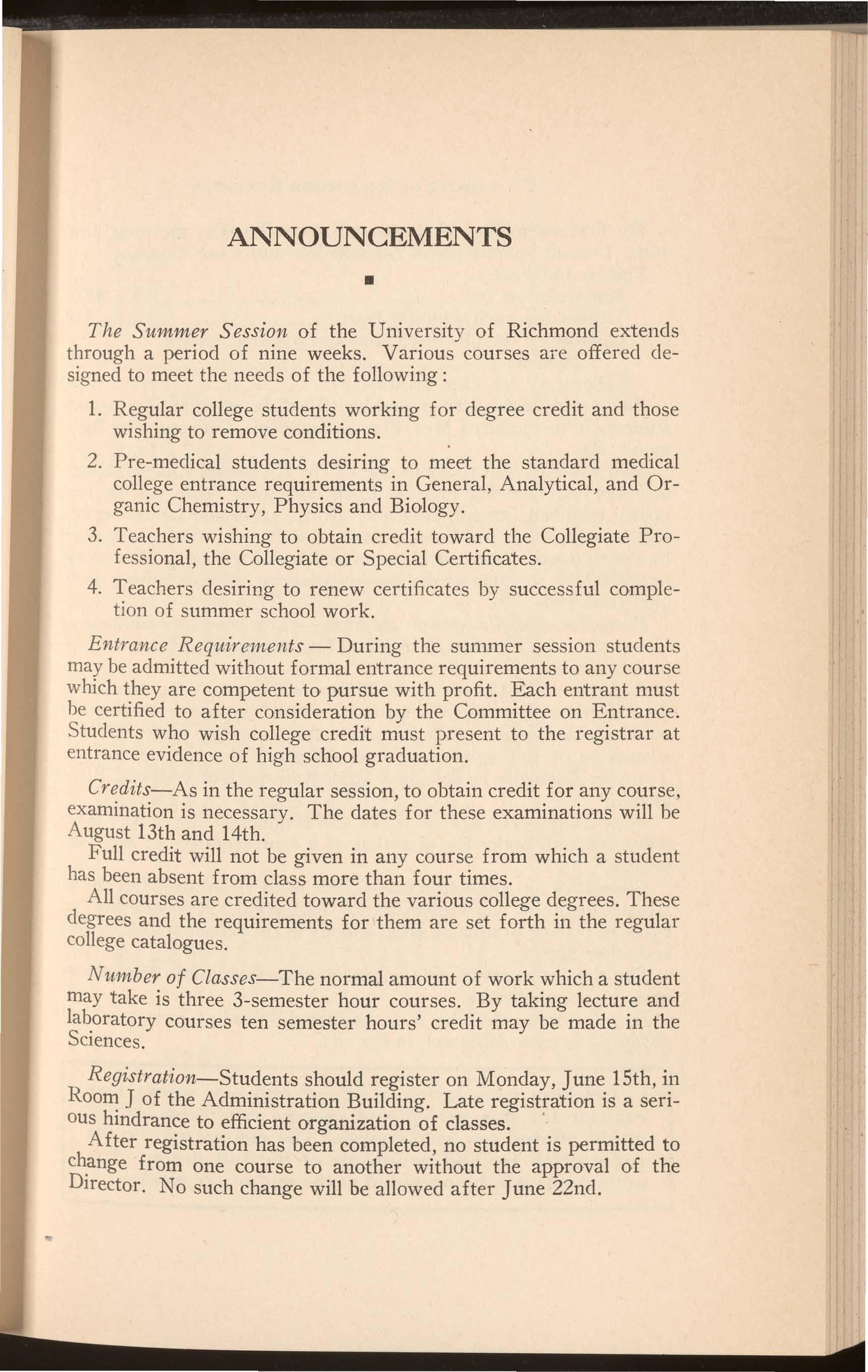 ANNOUNCEMENTS

The Summer Session of the University of Richmond extends through a period of nine weeks. Various courses are offered designed to meet the needs of the following:

1. Regular college students working for degree credit and those wishing to remove conditions.

2. Pre-medical students desiring to meet the standard medical college entrance requirements in General, Analytical, and Organic Chemistry, Physics and Biology.

3. Teachers wishing to obtain credit toward the Collegiate Professional, the Collegiate or Special Certificates.

4. Teachers desiring to renew certificates by successful completion of summer school work.

Entrance Requirements — During the summer session students may be admitted without formal entrance requirements to any course which they are competent to pursue with profit. Each entrant must be certified to after consideration by the Committee on Entrance. Students who wish college credit must present to the registrar at entrance evidence of high school graduation.

Credits—As in the regular session, to obtain credit for any course, examination is necessary. The dates for these examinations will be August 13th and 14th.

Full credit will not be given in any course from which a student has been absent from class more than four times.

All courses are credited toward the various college degrees. These degrees and the requirements for them are set forth in the regular college catalogues.

Number of Classes—The normal amount of work which a student may take is three 3-semester hour courses. By taking lecture and laboratory courses ten semester hours' credit may be made in the Sciences.

Registration—Students should register on Monday, June 15th, in Room J of the Administration Building. Late registration is a serious hindrance to efficient organization of classes.

After registration has been completed, no student is permitted to change from one course to another without the approval of the Director. No such change will be allowed after June 22nd.